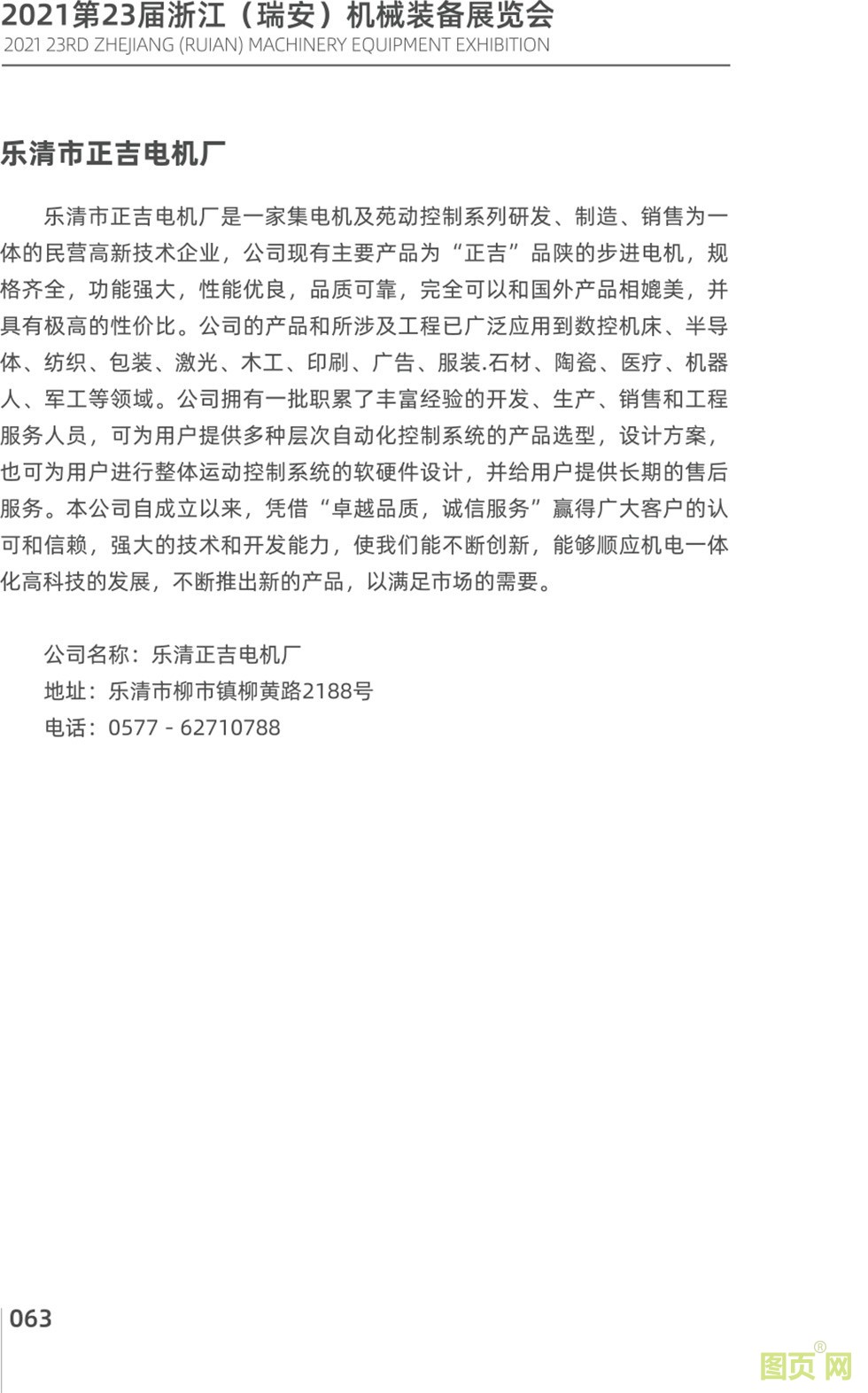 2021第23届浙江（瑞安）机械装备展览会
2021 23RD ZHEJIANG (RUIAN) MACHINERY EQUIPMENT EXHIBITION

乐清市正吉电机厂

乐清市正吉电机厂是一家集电机及苑动控制系列研发、制造、销售为一体的民营高新技术企业，公司现有主要产品为“正吉”品陕的步进电机，规格齐全，功能强大，性能优良，品质可靠，完全可以和国外产品相媲美，并具有极高的性价比。公司的产品和所涉及工程已广泛应用到数控机床、半导体、纺织、包装、激光、木工、印刷、广告、服装.石材、陶瓷、医疗、机器人、军工等领域。公司拥有一批职累了丰富经验的开发、生产、销售和工程服务人员，可为用户提供多种层次自动化控制系统的产品选型，设计方案，也可为用户进行整体运动控制系统的软硬件设计，并给用户提供长期的售后服务。本公司自成立以来，凭借“卓越品质，诚信服务”赢得广大客户的认可和信赖，强大的技术和开发能力，使我们能不断创新，能够顺应机电一体化高科技的发展，不断推出新的产品，以满足市场的需要。

公司名称：乐清正吉电机厂
地址：乐清市柳市镇柳黄路2188号
电话：0577 - 62710788

063

图页网®